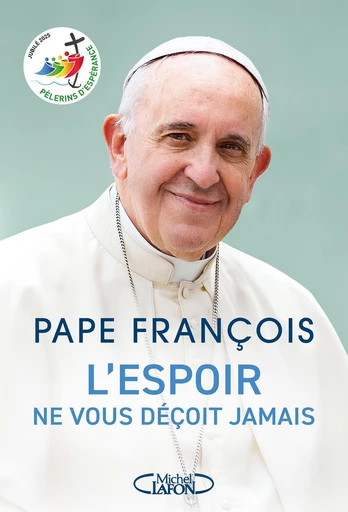 JUBILÉ 2025
PÈLERINS D'ESPÉRANCE

PAPE FRANÇOIS
L'ESPOIR
NE VOUS DÉÇOIT JAMAIS

Michel LAFON